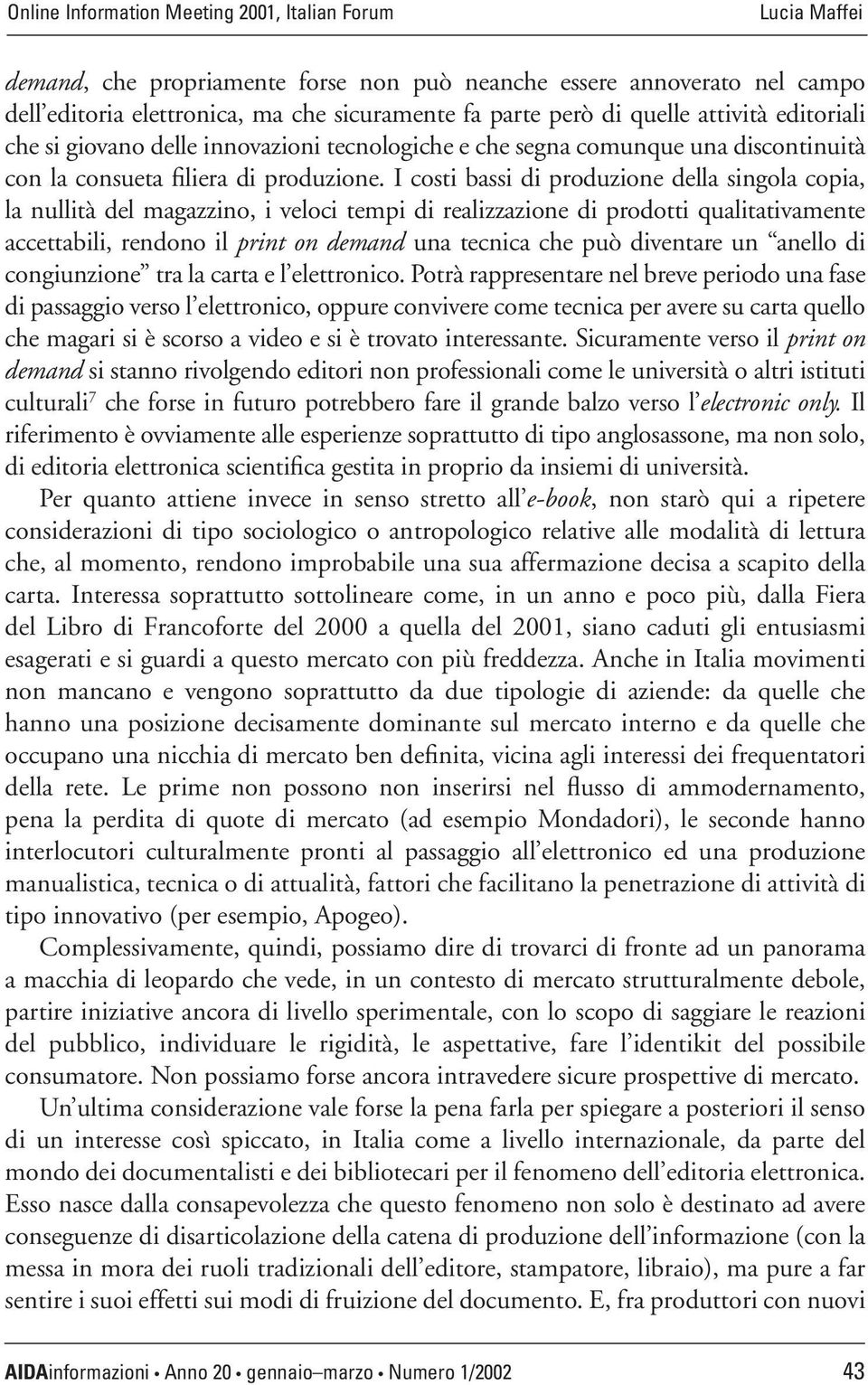 Online Information Meeting 2001, Italian Forum Lucia Maffei

demand, che propriamente forse non può neanche essere annoverato nel campo dell'editoria elettronica, ma che sicuramente fa parte però di quelle attività editoriali che si giovano delle innovazioni tecnologiche e che segna comunque una discontinuità con la consueta filiera di produzione. I costi bassi di produzione della singola copia, la nullità del magazzino, i veloci tempi di realizzazione di prodotti qualitativamente accettabili, rendono il print on demand una tecnica che può diventare un "anello di congiunzione" tra la carta e l'elettronico. Potrà rappresentare nel breve periodo una fase di passaggio verso l'elettronico, oppure convivere come tecnica per avere su carta quello che magari si è scorso a video e si è trovato interessante. Sicuramente verso il print on demand si stanno rivolgendo editori non professionali come le università o altri istituti culturali$^7$ che forse in futuro potrebbero fare il grande balzo verso l'electronic only. Il riferimento è ovviamente alle esperienze soprattutto di tipo anglosassone, ma non solo, di editoria elettronica scientifica gestita in proprio da insiemi di università.

Per quanto attiene invece in senso stretto all'e-book, non starò qui a ripetere considerazioni di tipo sociologico o antropologico relative alle modalità di lettura che, al momento, rendono improbabile una sua affermazione decisa a scapito della carta. Interessa soprattutto sottolineare come, in un anno e poco più, dalla Fiera del Libro di Francoforte del 2000 a quella del 2001, siano caduti gli entusiasmi esagerati e si guardi a questo mercato con più freddezza. Anche in Italia movimenti non mancano e vengono soprattutto da due tipologie di aziende: da quelle che hanno una posizione decisamente dominante sul mercato interno e da quelle che occupano una nicchia di mercato ben definita, vicina agli interessi dei frequentatori della rete. Le prime non possono non inserirsi nel flusso di ammodernamento, pena la perdita di quote di mercato (ad esempio Mondadori), le seconde hanno interlocutori culturalmente pronti al passaggio all'elettronico ed una produzione manualistica, tecnica o di attualità, fattori che facilitano la penetrazione di attività di tipo innovativo (per esempio, Apogeo).

Complessivamente, quindi, possiamo dire di trovarci di fronte ad un panorama a macchia di leopardo che vede, in un contesto di mercato strutturalmente debole, partire iniziative ancora di livello sperimentale, con lo scopo di saggiare le reazioni del pubblico, individuare le rigidità, le aspettative, fare l'identikit del possibile consumatore. Non possiamo forse ancora intravedere sicure prospettive di mercato.

Un'ultima considerazione vale forse la pena farla per spiegare a posteriori il senso di un interesse così spiccato, in Italia come a livello internazionale, da parte del mondo dei documentalisti e dei bibliotecari per il fenomeno dell'editoria elettronica. Esso nasce dalla consapevolezza che questo fenomeno non solo è destinato ad avere conseguenze di disarticolazione della catena di produzione dell'informazione (con la messa in mora dei ruoli tradizionali dell'editore, stampatore, libraio), ma pure a far sentire i suoi effetti sui modi di fruizione del documento. E, fra produttori con nuovi

AIDAinformazioni • Anno 20 • gennaio–marzo • Numero 1/2002 43